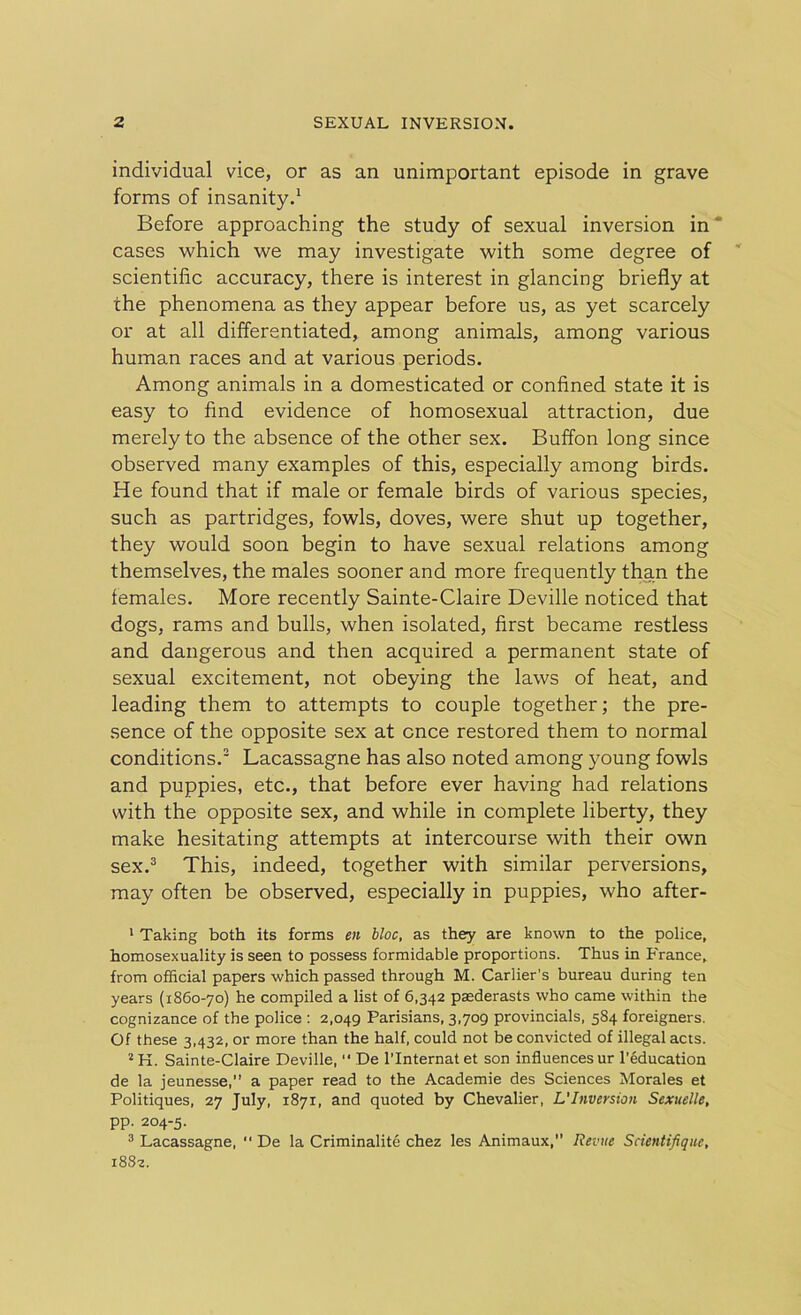 2 SEXUAL INVERSION.

individual vice, or as an unimportant episode in grave forms of insanity.$^1$

Before approaching the study of sexual inversion in cases which we may investigate with some degree of scientific accuracy, there is interest in glancing briefly at the phenomena as they appear before us, as yet scarcely or at all differentiated, among animals, among various human races and at various periods.

Among animals in a domesticated or confined state it is easy to find evidence of homosexual attraction, due merely to the absence of the other sex. Buffon long since observed many examples of this, especially among birds. He found that if male or female birds of various species, such as partridges, fowls, doves, were shut up together, they would soon begin to have sexual relations among themselves, the males sooner and more frequently than the females. More recently Sainte-Claire Deville noticed that dogs, rams and bulls, when isolated, first became restless and dangerous and then acquired a permanent state of sexual excitement, not obeying the laws of heat, and leading them to attempts to couple together; the presence of the opposite sex at once restored them to normal conditions.$^2$ Lacassagne has also noted among young fowls and puppies, etc., that before ever having had relations with the opposite sex, and while in complete liberty, they make hesitating attempts at intercourse with their own sex.$^3$ This, indeed, together with similar perversions, may often be observed, especially in puppies, who after-

$^1$ Taking both its forms en bloc, as they are known to the police, homosexuality is seen to possess formidable proportions. Thus in France, from official papers which passed through M. Carlier's bureau during ten years (1860-70) he compiled a list of 6,342 pæderasts who came within the cognizance of the police : 2,049 Parisians, 3,709 provincials, 584 foreigners. Of these 3,432, or more than the half, could not be convicted of illegal acts.

$^2$ H. Sainte-Claire Deville, " De l'Internat et son influences ur l'éducation de la jeunesse," a paper read to the Academie des Sciences Morales et Politiques, 27 July, 1871, and quoted by Chevalier, L'Inversion Sexuelle, pp. 204-5.

$^3$ Lacassagne, " De la Criminalité chez les Animaux," Revue Scientifique, 1882.